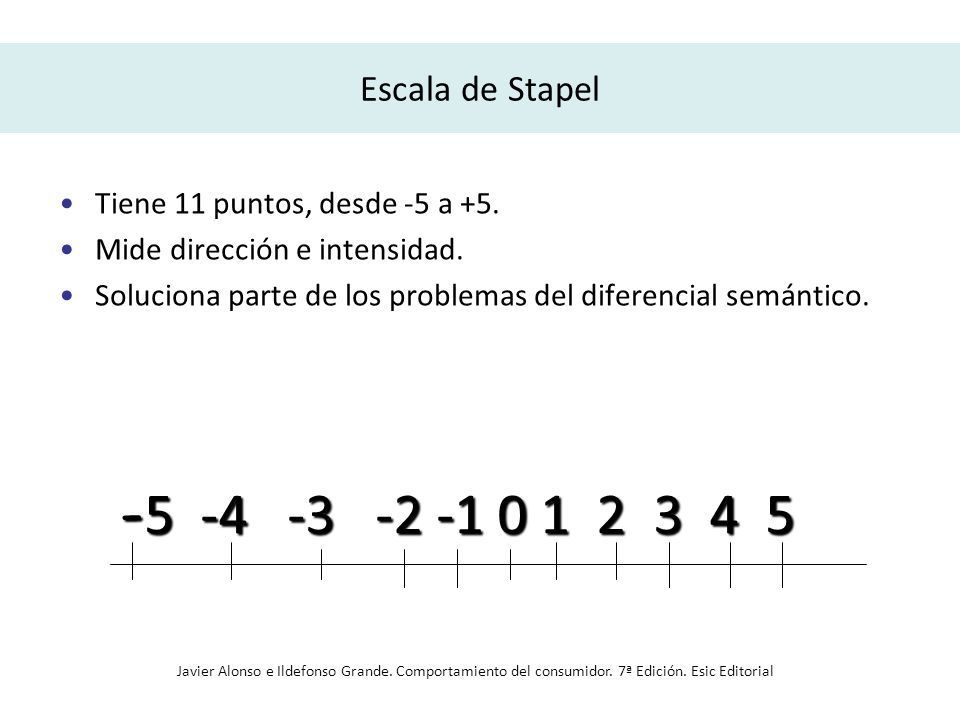 Escala de Stapel

• Tiene 11 puntos, desde -5 a +5.
• Mide dirección e intensidad.
• Soluciona parte de los problemas del diferencial semántico.

-5 -4 -3 -2 -1 0 1 2 3 4 5

Javier Alonso e Ildefonso Grande. Comportamiento del consumidor. 7ª Edición. Esic Editorial